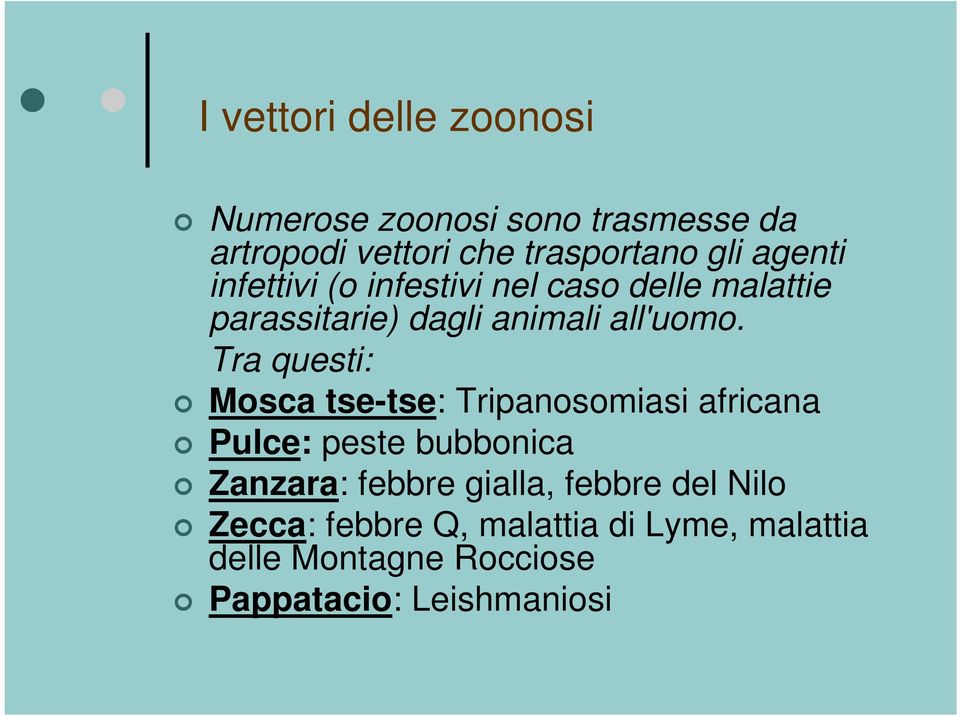 I vettori delle zoonosi

Numerose zoonosi sono trasmesse da artropodi vettori che trasportano gli agenti infettivi (o infestivi nel caso delle malattie parassitarie) dagli animali all'uomo.
Tra questi:

Mosca tse-tse: Tripanosomiasi africana

Pulce: peste bubbonica

Zanzara: febbre gialla, febbre del Nilo

Zecca: febbre Q, malattia di Lyme, malattia delle Montagne Rocciose

Pappatacio: Leishmaniosi